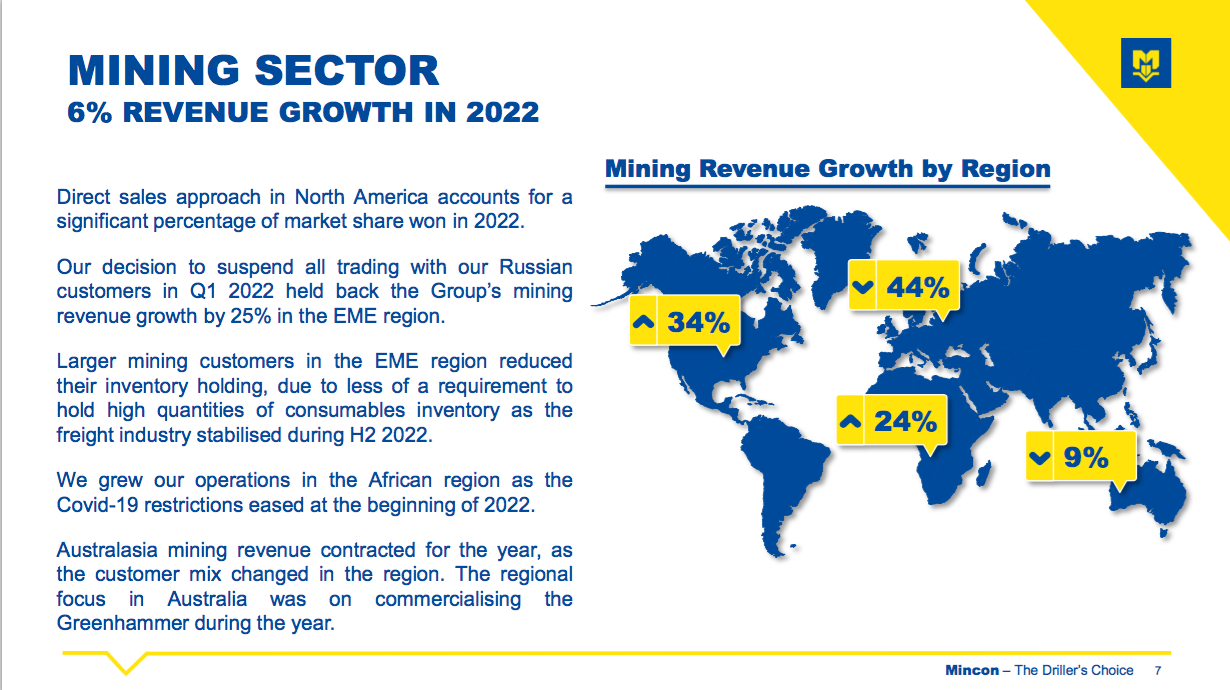 MINING SECTOR
6% REVENUE GROWTH IN 2022

Direct sales approach in North America accounts for a significant percentage of market share won in 2022.

Our decision to suspend all trading with our Russian customers in Q1 2022 held back the Group's mining revenue growth by 25% in the EME region.

Larger mining customers in the EME region reduced their inventory holding, due to less of a requirement to hold high quantities of consumables inventory as the freight industry stabilised during H2 2022.

We grew our operations in the African region as the Covid-19 restrictions eased at the beginning of 2022.

Australasia mining revenue contracted for the year, as the customer mix changed in the region. The regional focus in Australia was on commercialising the Greenhammer during the year.

Mining Revenue Growth by Region

34%

44%

24%

9%

Mincon – The Driller's Choice 7